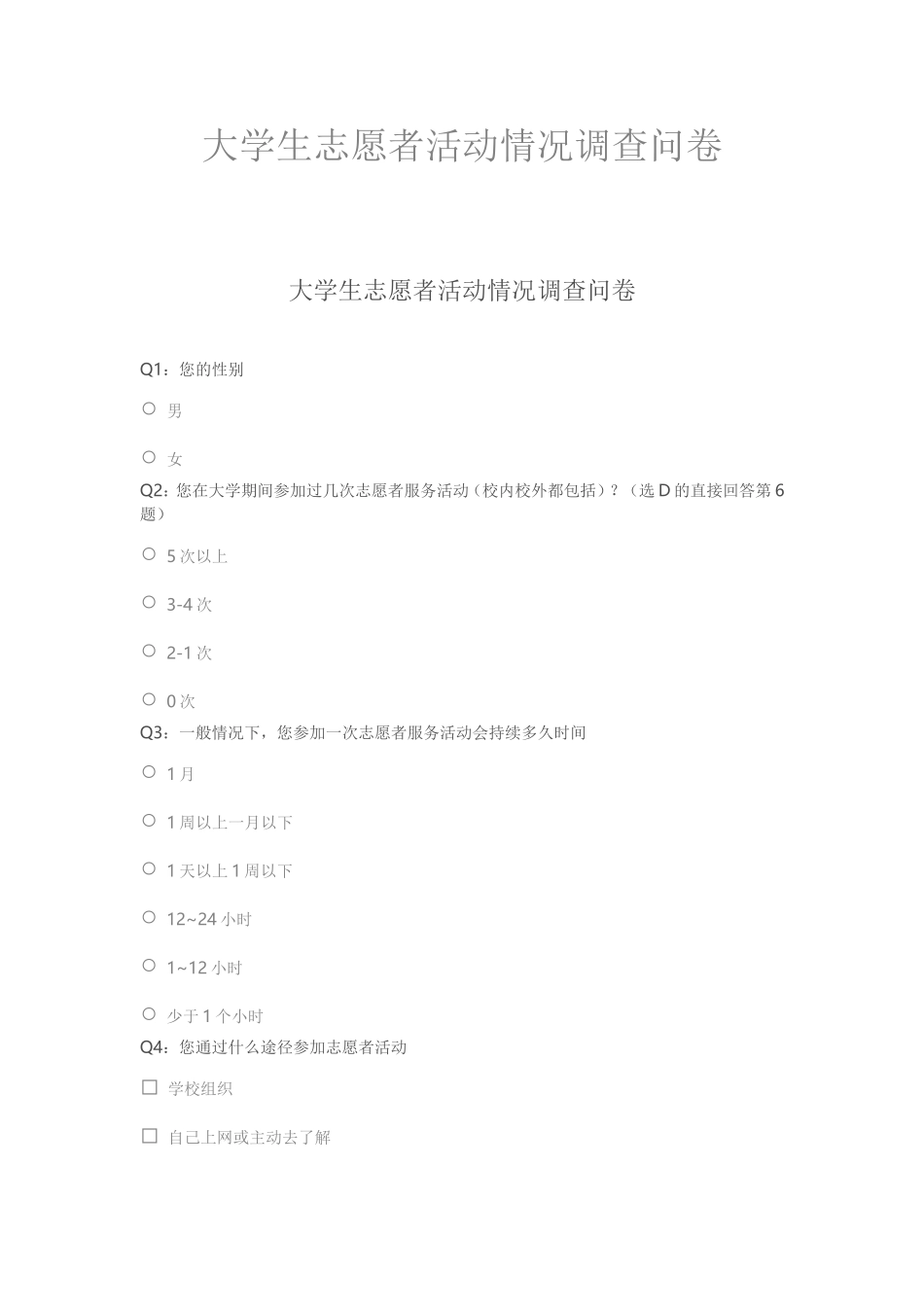 大学生志愿者活动情况调查问卷

大学生志愿者活动情况调查问卷

Q1：您的性别

○ 男

○ 女

Q2：您在大学期间参加过几次志愿者服务活动（校内校外都包括）？（选 D 的直接回答第 6 题）

○ 5 次以上

○ 3-4 次

○ 2-1 次

○ 0 次

Q3：一般情况下，您参加一次志愿者服务活动会持续多久时间

○ 1 月

○ 1 周以上一月以下

○ 1 天以上 1 周以下

○ 12~24 小时

○ 1~12 小时

○ 少于 1 个小时

Q4：您通过什么途径参加志愿者活动

☐ 学校组织

☐ 自己上网或主动去了解